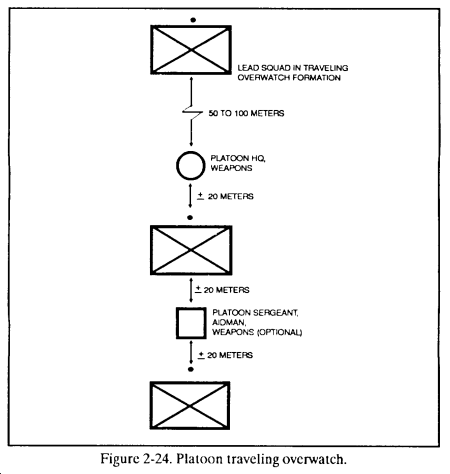 LEAD SQUAD IN TRAVELING OVERWATCH FORMATION

50 TO 100 METERS

PLATOON HQ, WEAPONS

$\pm$ 20 METERS

$\pm$ 20 METERS

PLATOON SERGEANT, AIDMAN, WEAPONS (OPTIONAL)

$\pm$ 20 METERS

Figure 2-24. Platoon traveling overwatch.